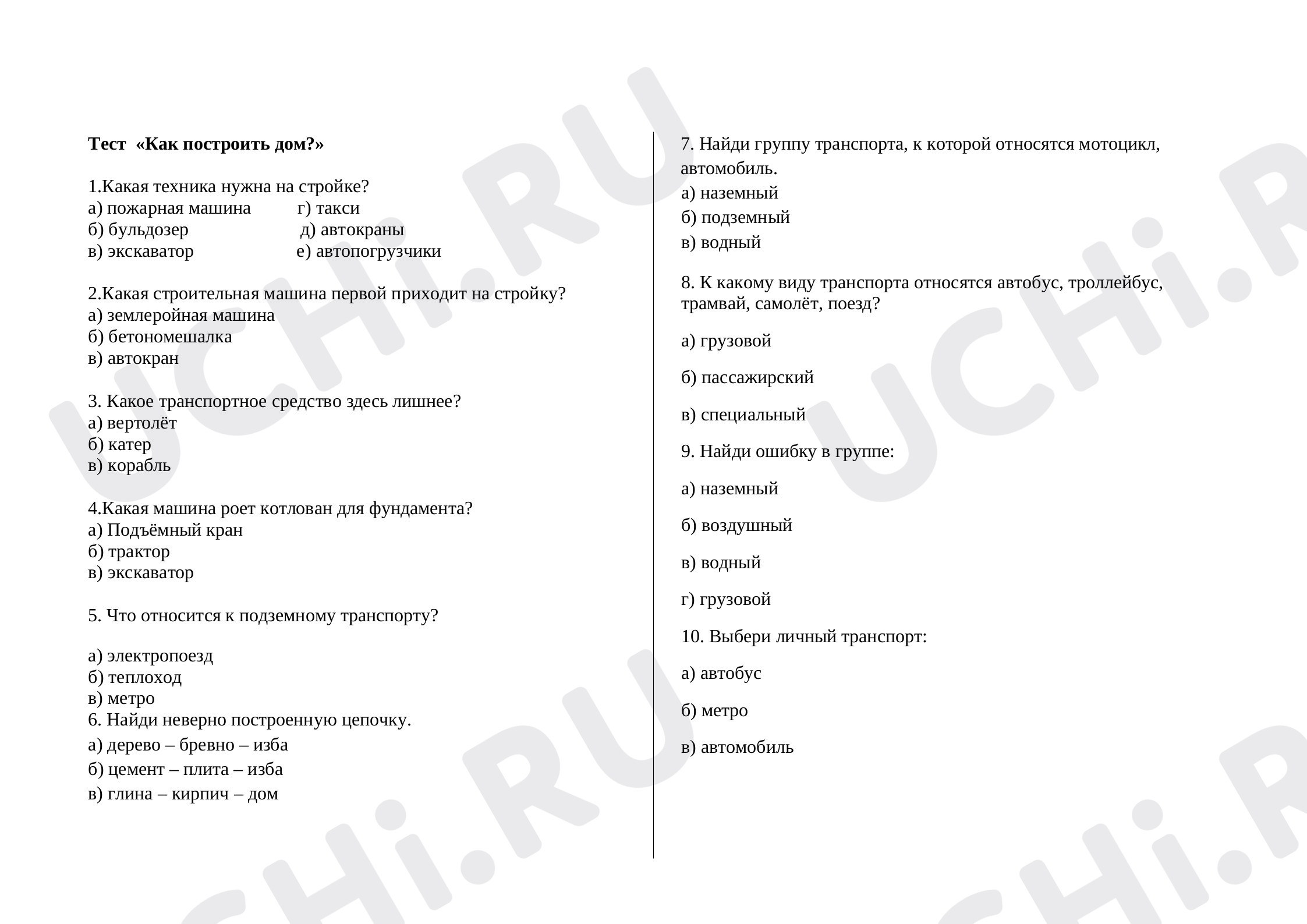 Тест «Как построить дом?»

1.Какая техника нужна на стройке?
а) пожарная машина г) такси
б) бульдозер д) автокраны
в) экскаватор е) автопогрузчики

2.Какая строительная машина первой приходит на стройку?
а) землеройная машина
б) бетономешалка
в) автокран

3. Какое транспортное средство здесь лишнее?
а) вертолёт
б) катер
в) корабль

4.Какая машина роет котлован для фундамента?
а) Подъёмный кран
б) трактор
в) экскаватор

5. Что относится к подземному транспорту?

а) электропоезд
б) теплоход
в) метро
6. Найди неверно построенную цепочку.
а) дерево – бревно – изба
б) цемент – плита – изба
в) глина – кирпич – дом

7. Найди группу транспорта, к которой относятся мотоцикл, автомобиль.
а) наземный
б) подземный
в) водный

8. К какому виду транспорта относятся автобус, троллейбус, трамвай, самолёт, поезд?

а) грузовой

б) пассажирский

в) специальный

9. Найди ошибку в группе:

а) наземный

б) воздушный

в) водный

г) грузовой

10. Выбери личный транспорт:

а) автобус

б) метро

в) автомобиль

UCHi.RU